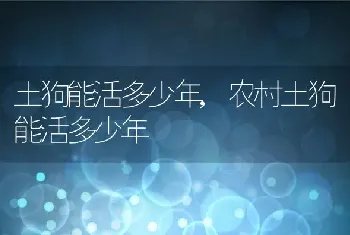 土狗能活多少年，农村土狗能活多少年